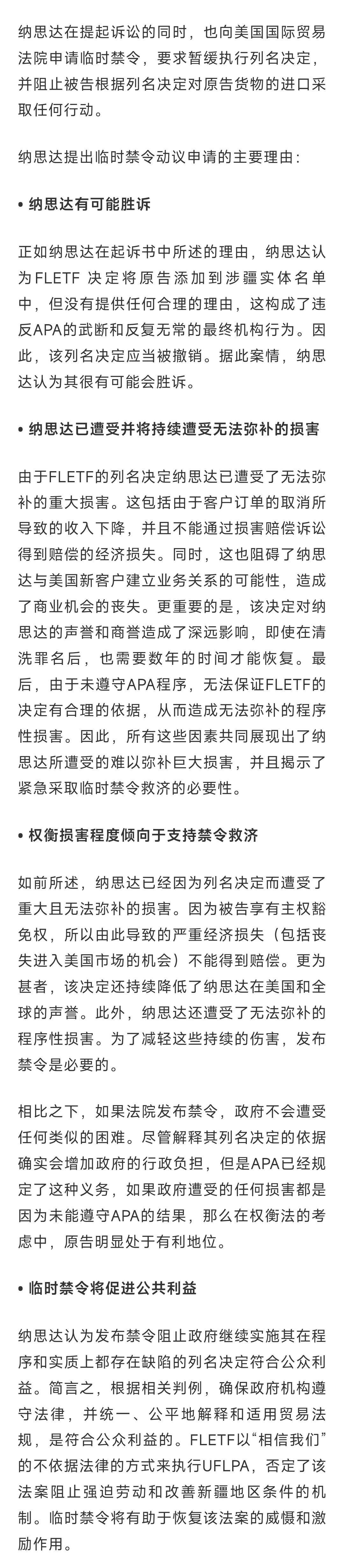 纳思达在提起诉讼的同时，也向美国国际贸易法院申请临时禁令，要求暂缓执行列名决定，并阻止被告根据列名决定对原告货物的进口采取任何行动。

纳思达提出临时禁令动议申请的主要理由：

• 纳思达有可能胜诉

正如纳思达在起诉书中所述的理由，纳思达认为FLETF 决定将原告添加到涉疆实体名单中，但没有提供任何合理的理由，这构成了违反APA的武断和反复无常的最终机构行为。因此，该列名决定应当被撤销。据此案情，纳思达认为其很有可能会胜诉。

• 纳思达已遭受并将持续遭受无法弥补的损害

由于FLETF的列名决定纳思达已遭受了无法弥补的重大损害。这包括由于客户订单的取消所导致的收入下降，并且不能通过损害赔偿诉讼得到赔偿的经济损失。同时，这也阻碍了纳思达与美国新客户建立业务关系的可能性，造成了商业机会的丧失。更重要的是，该决定对纳思达的声誉和商誉造成了深远影响，即使在清洗罪名后，也需要数年的时间才能恢复。最后，由于未遵守APA程序，无法保证FLETF的决定有合理的依据，从而造成无法弥补的程序性损害。因此，所有这些因素共同展现出了纳思达所遭受的难以弥补巨大损害，并且揭示了紧急采取临时禁令救济的必要性。

• 权衡损害程度倾向于支持禁令救济

如前所述，纳思达已经因为列名决定而遭受了重大且无法弥补的损害。因为被告享有主权豁免权，所以由此导致的严重经济损失（包括丧失进入美国市场的机会）不能得到赔偿。更为甚者，该决定还持续降低了纳思达在美国和全球的声誉。此外，纳思达还遭受了无法弥补的程序性损害。为了减轻这些持续的伤害，发布禁令是必要的。

相比之下，如果法院发布禁令，政府不会遭受任何类似的困难。尽管解释其列名决定的依据确实会增加政府的行政负担，但是APA已经规定了这种义务，如果政府遭受的任何损害都是因为未能遵守APA的结果，那么在权衡法的考虑中，原告明显处于有利地位。

• 临时禁令将促进公共利益

纳思达认为发布禁令阻止政府继续实施其在程序和实质上都存在缺陷的列名决定符合公众利益。简言之，根据相关判例，确保政府机构遵守法律，并统一、公平地解释和适用贸易法规，是符合公众利益的。FLETF以“相信我们”的不依据法律的方式来执行UFLPA，否定了该法案阻止强迫劳动和改善新疆地区条件的机制。临时禁令将有助于恢复该法案的威慑和激励作用。